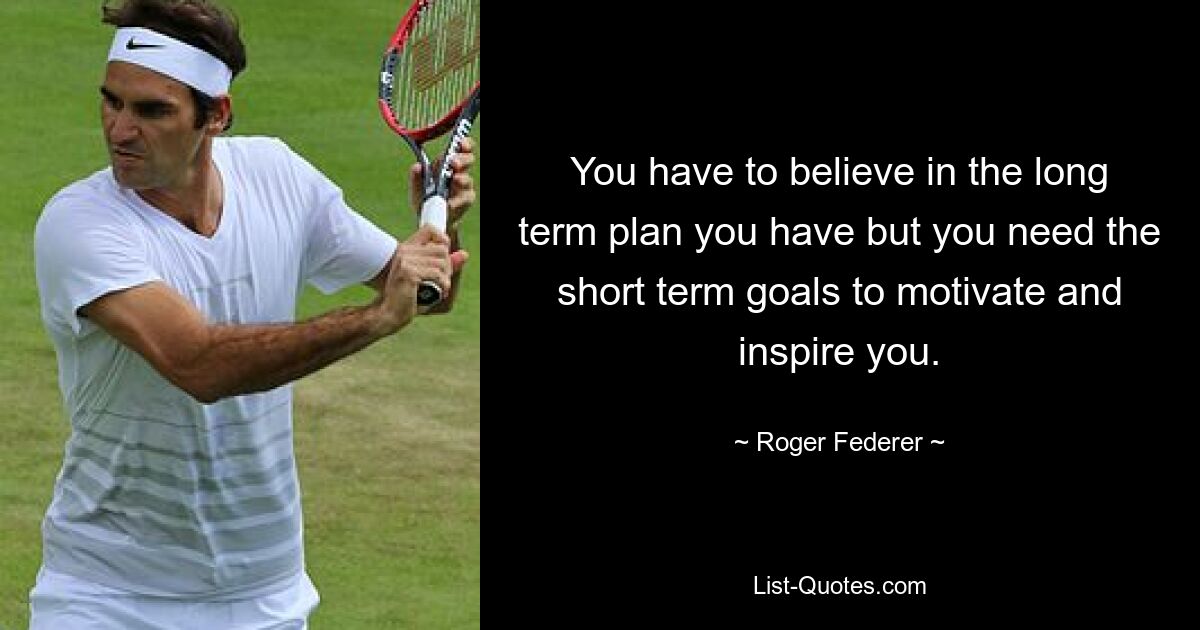 You have to believe in the long term plan you have but you need the short term goals to motivate and inspire you.

~ Roger Federer ~

List-Quotes.com